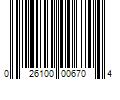 0 26100 00670 4